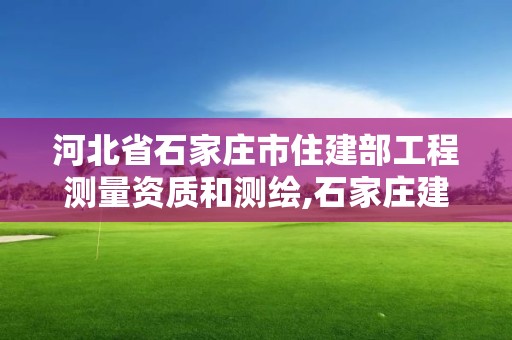 河北省石家庄市住建部工程测量资质和测绘,石家庄建